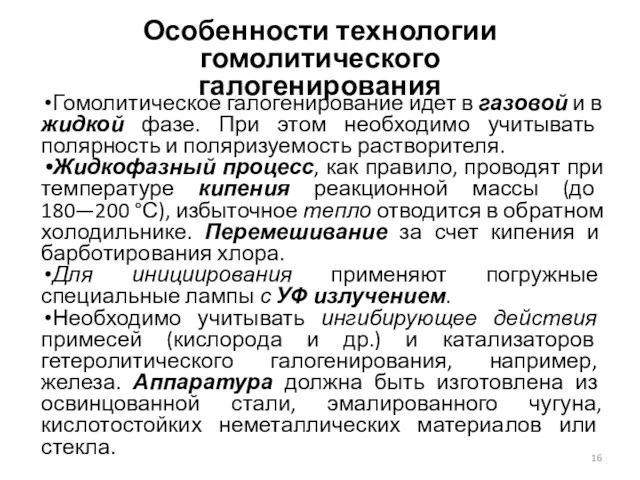 Особенности технологии гомолитического галогенирования

•Гомолитическое галогенирование идет в газовой и в жидкой фазе. При этом необходимо учитывать полярность и поляризуемость растворителя.

•Жидкофазный процесс, как правило, проводят при температуре кипения реакционной массы (до 180—200 °С), избыточное тепло отводится в обратном холодильнике. Перемешивание за счет кипения и барботирования хлора.

•Для инициирования применяют погружные специальные лампы с УФ излучением.

•Необходимо учитывать ингибирующее действия примесей (кислорода и др.) и катализаторов гетеролитического галогенирования, например, железа. Аппаратура должна быть изготовлена из освинцованной стали, эмалированного чугуна, кислотостойких неметаллических материалов или стекла.

16